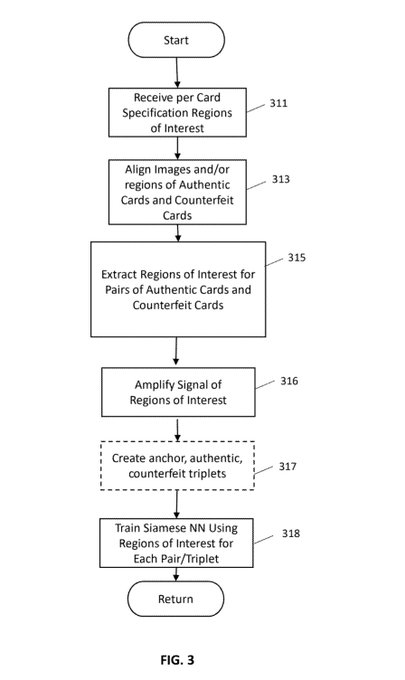 Start

Receive per Card Specification Regions of Interest

311

Align Images and/or regions of Authentic Cards and Counterfeit Cards

313

Extract Regions of Interest for Pairs of Authentic Cards and Counterfeit Cards

315

Amplify Signal of Regions of Interest

316

Create anchor, authentic, counterfeit triplets

317

Train Siamese NN Using Regions of Interest for Each Pair/Triplet

318

Return

FIG. 3